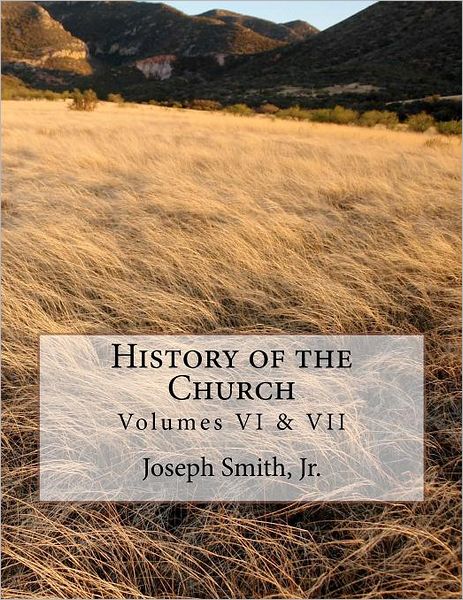 History of the Church
Volumes VI & VII

Joseph Smith, Jr.